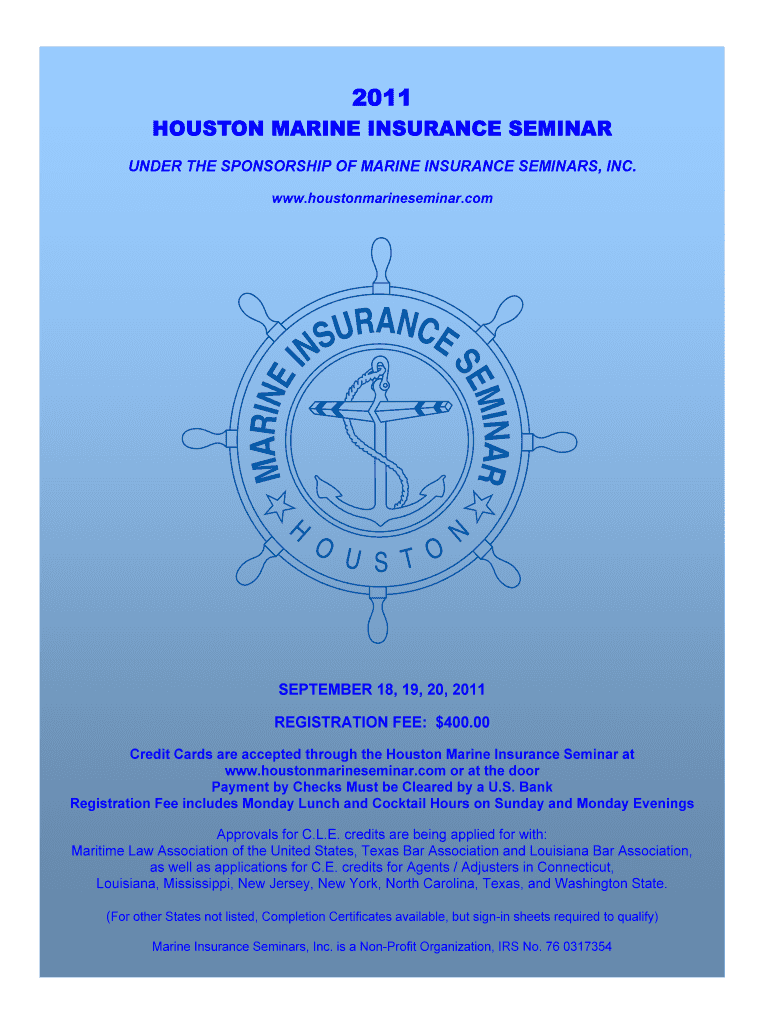 2011

HOUSTON MARINE INSURANCE SEMINAR

UNDER THE SPONSORSHIP OF MARINE INSURANCE SEMINARS, INC.

www.houstonmarineseminar.com

MARINE INSURANCE SEMINAR

HOUSTON

SEPTEMBER 18, 19, 20, 2011

REGISTRATION FEE: $400.00

Credit Cards are accepted through the Houston Marine Insurance Seminar at www.houstonmarineseminar.com or at the door
Payment by Checks Must be Cleared by a U.S. Bank
Registration Fee includes Monday Lunch and Cocktail Hours on Sunday and Monday Evenings

Approvals for C.L.E. credits are being applied for with:
Maritime Law Association of the United States, Texas Bar Association and Louisiana Bar Association, as well as applications for C.E. credits for Agents / Adjusters in Connecticut, Louisiana, Mississippi, New Jersey, New York, North Carolina, Texas, and Washington State.

(For other States not listed, Completion Certificates available, but sign-in sheets required to qualify)

Marine Insurance Seminars, Inc. is a Non-Profit Organization, IRS No. 76 0317354